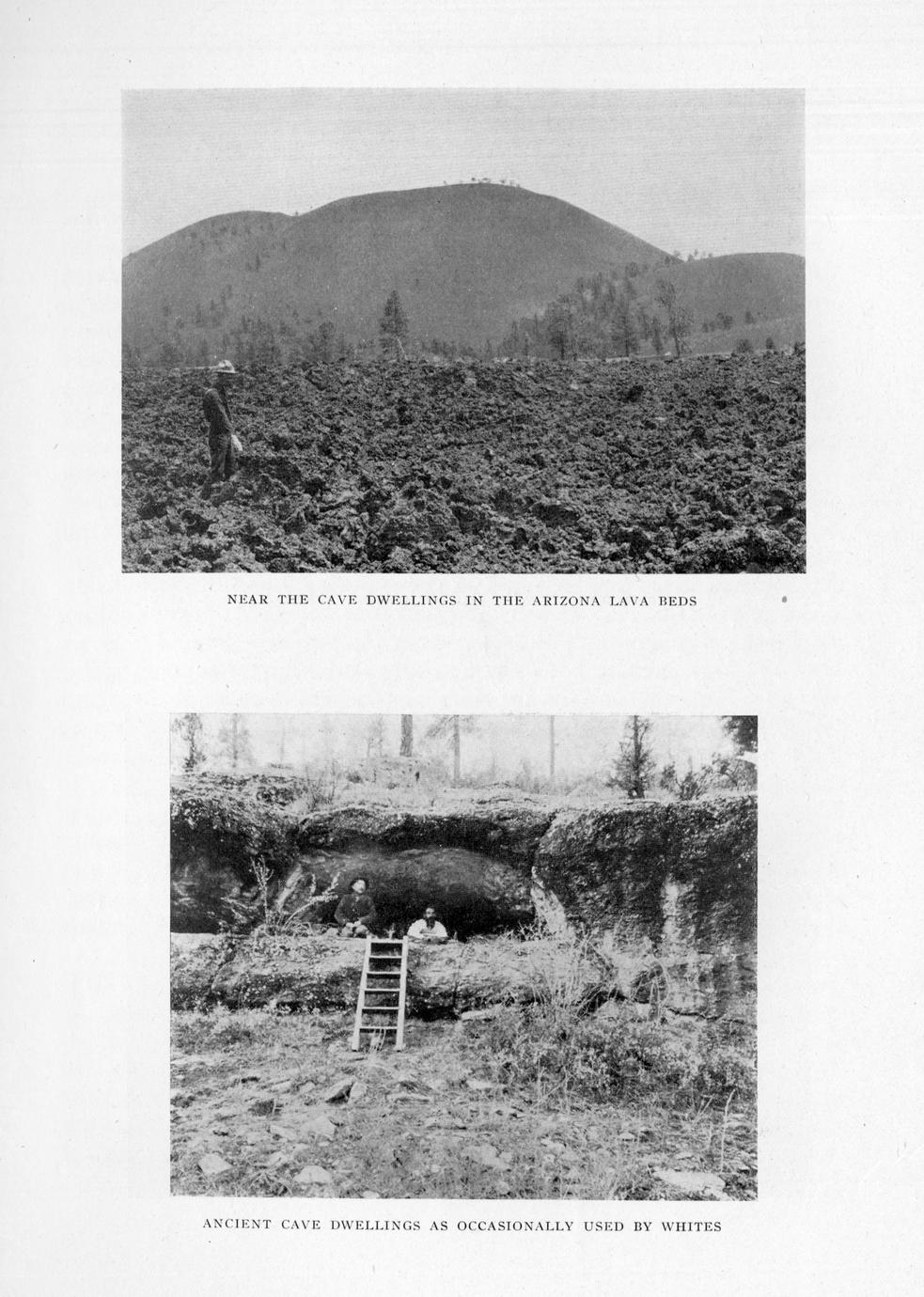 NEAR THE CAVE DWELLINGS IN THE ARIZONA LAVA BEDS

ANCIENT CAVE DWELLINGS AS OCCASIONALLY USED BY WHITES